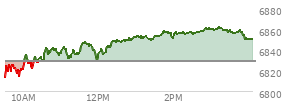 6880
6860
6840
6820
6800
10AM
12PM
2PM